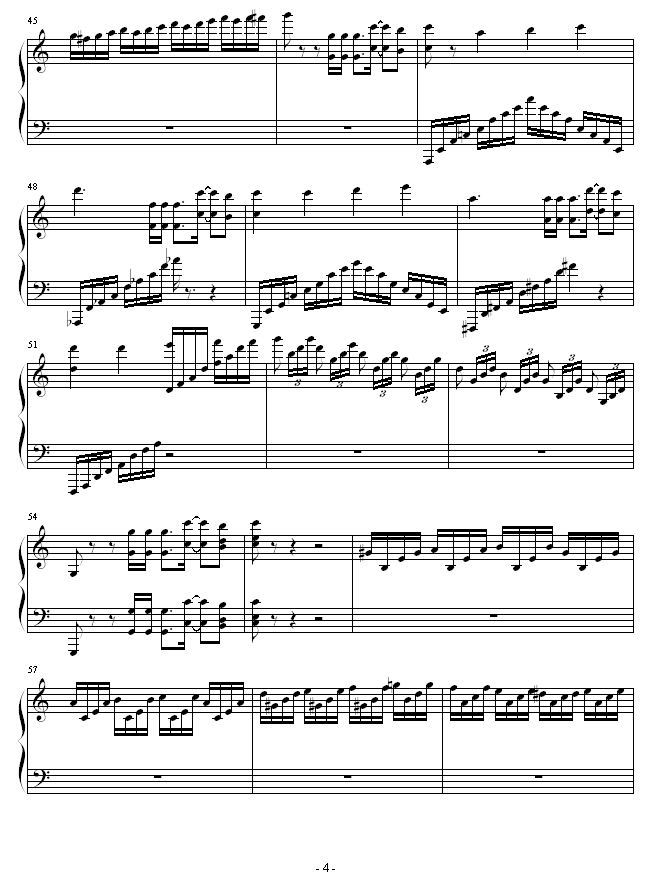 45

48

51

3 3 3 3

3 3 3 3

54

57

- 4 -